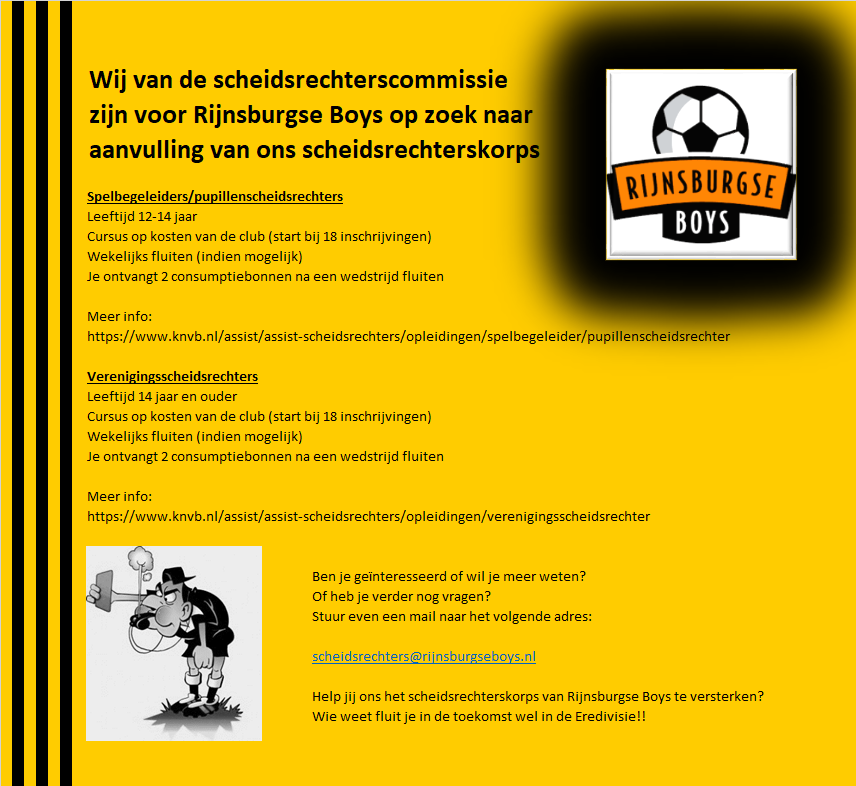 Wij van de scheidsrechterscommissie zijn voor Rijnsburgse Boys op zoek naar aanvulling van ons scheidsrechterskorps

RIJNSBURGSE BOYS

Spelbegeleiders/pupillenscheidsrechters
Leeftijd 12-14 jaar
Cursus op kosten van de club (start bij 18 inschrijvingen)
Wekelijks fluiten (indien mogelijk)
Je ontvangt 2 consumptiebonnen na een wedstrijd fluiten

Meer info:
https://www.knvb.nl/assist/assist-scheidsrechters/opleidingen/spelbegeleider/pupillenscheidsrechter

Verenigingsscheidsrechters
Leeftijd 14 jaar en ouder
Cursus op kosten van de club (start bij 18 inschrijvingen)
Wekelijks fluiten (indien mogelijk)
Je ontvangt 2 consumptiebonnen na een wedstrijd fluiten

Meer info:
https://www.knvb.nl/assist/assist-scheidsrechters/opleidingen/verenigingsscheidsrechter

Ben je geïnteresseerd of wil je meer weten?
Of heb je verder nog vragen?
Stuur even een mail naar het volgende adres:

scheidsrechters@rijnsburgseboys.nl

Help jij ons het scheidsrechterskorps van Rijnsburgse Boys te versterken?
Wie weet fluit je in de toekomst wel in de Eredivisie!!